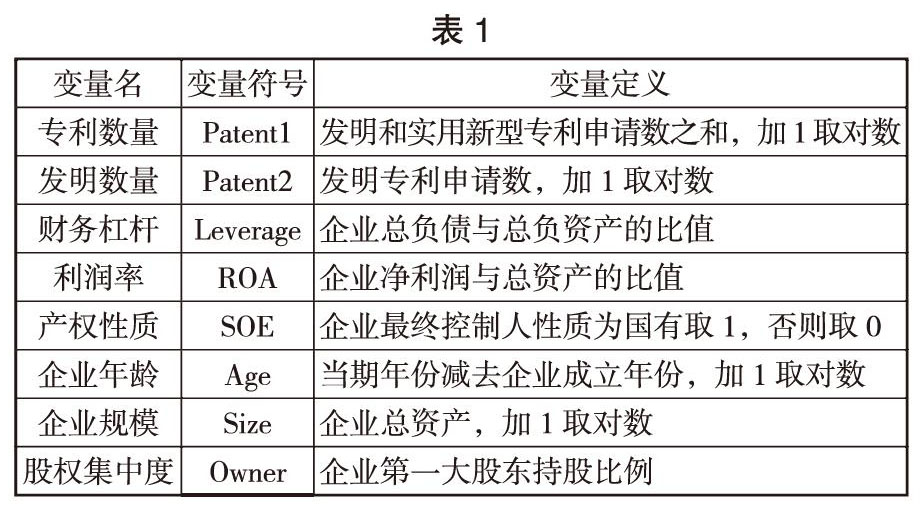 表 1

| 变量名 | 变量符号 | 变量定义 |
|---|---|---|
| 专利数量 | Patent1 | 发明和实用新型专利申请数之和，加 1 取对数 |
| 发明数量 | Patent2 | 发明专利申请数，加 1 取对数 |
| 财务杠杆 | Leverage | 企业总负债与总负资产的比值 |
| 利润率 | ROA | 企业净利润与总资产的比值 |
| 产权性质 | SOE | 企业最终控制人性质为国有取 1，否则取 0 |
| 企业年龄 | Age | 当期年份减去企业成立年份，加 1 取对数 |
| 企业规模 | Size | 企业总资产，加 1 取对数 |
| 股权集中度 | Owner | 企业第一大股东持股比例 |